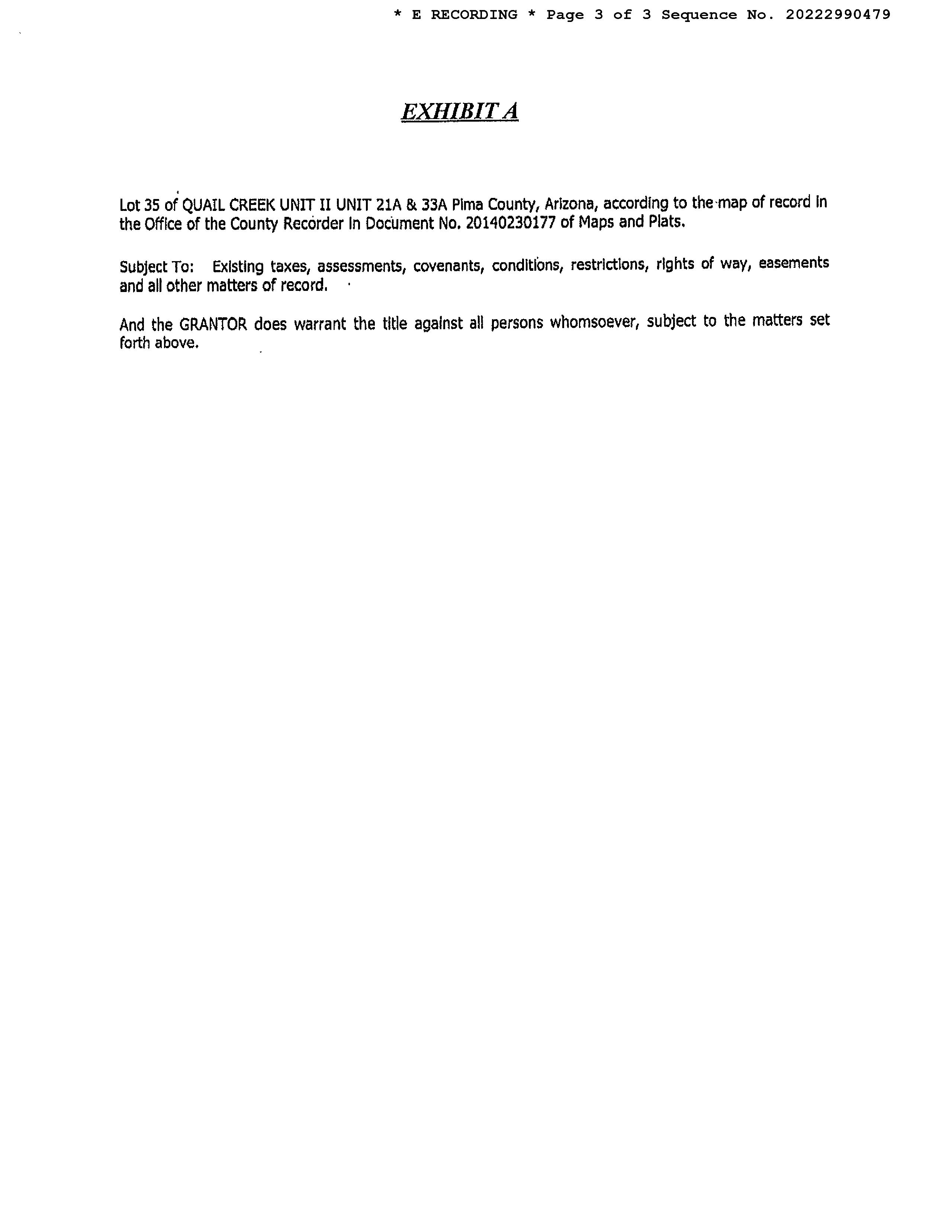 * E RECORDING * Page 3 of 3 Sequence No. 20222990479

EXHIBIT A

Lot 35 of QUAIL CREEK UNIT II UNIT 21A & 33A Pima County, Arizona, according to the map of record in the Office of the County Recorder in Document No. 20140230177 of Maps and Plats.

Subject To: Existing taxes, assessments, covenants, conditions, restrictions, rights of way, easements and all other matters of record.

And the GRANTOR does warrant the title against all persons whomsoever, subject to the matters set forth above.